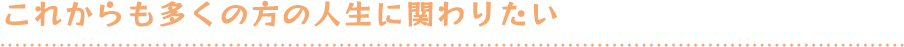 これからも多くの方の人生に関わりたい